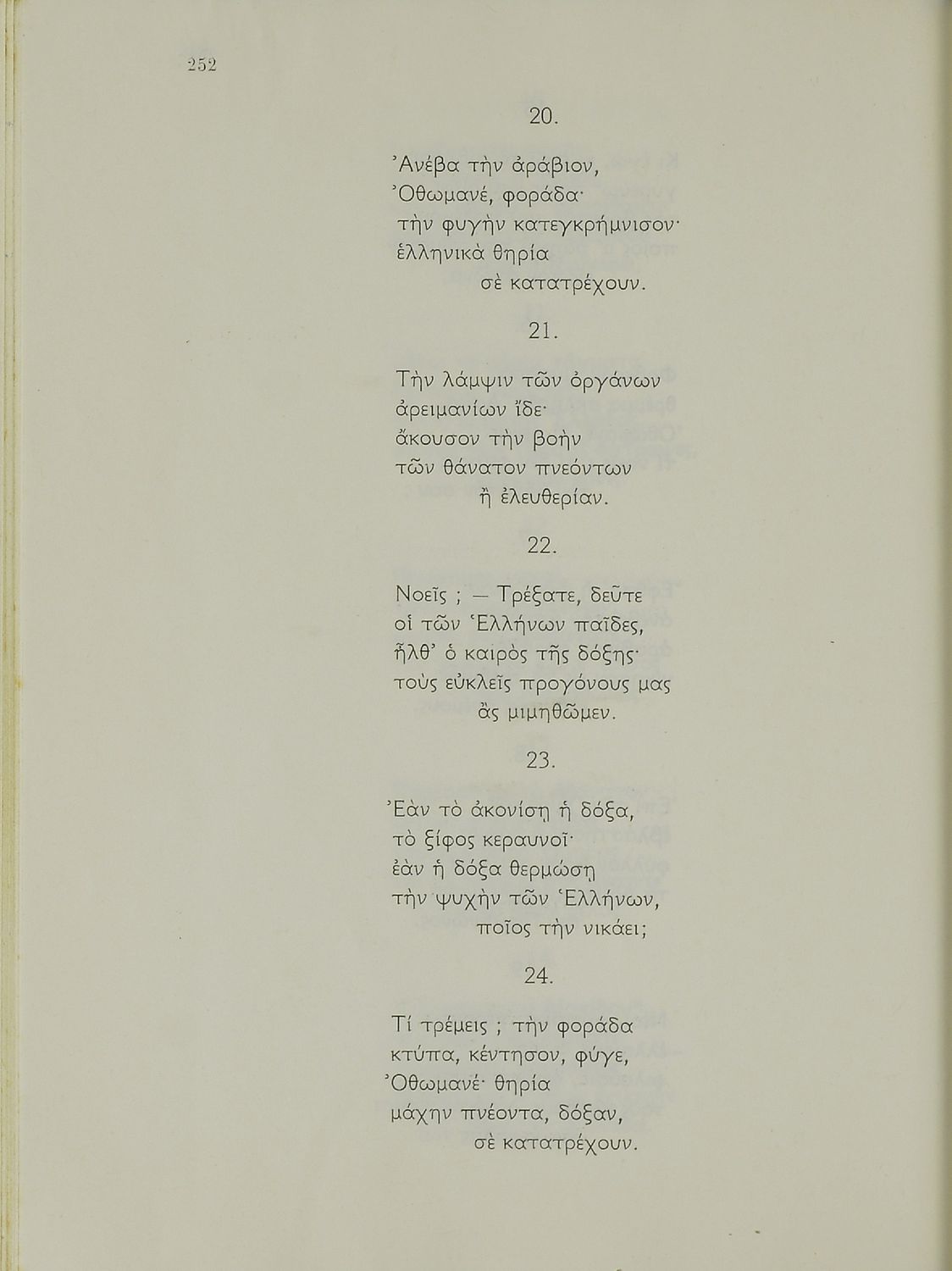 252

20.

Ἀνέβα τὴν ἀράβιον,
Ὀθωμανέ, φοράδα·
τὴν φυγὴν κατεγκρήμνισον·
ἑλληνικὰ θηρία
σὲ κατατρέχουν.

21.

Τὴν λάμψιν τῶν ὀργάνων
ἀρειμανίων ἴδε·
ἄκουσον τὴν βοὴν
τῶν θάνατον πνεόντων
ἢ ἐλευθερίαν.

22.

Νοεῖς ; — Τρέξατε, δεῦτε
οἱ τῶν Ἑλλήνων παῖδες,
ἦλθ' ὁ καιρὸς τῆς δόξης·
τοὺς εὐκλεῖς προγόνους μας
ἂς μιμηθῶμεν.

23.

Ἐὰν τὸ ἀκονίσῃ ἡ δόξα,
τὸ ξίφος κεραυνοῖ·
ἐὰν ἡ δόξα θερμώσῃ
τὴν ψυχὴν τῶν Ἑλλήνων,
ποῖος τὴν νικάει;

24.

Τί τρέμεις ; τὴν φοράδα
κτύπα, κέντησον, φύγε,
Ὀθωμανέ· θηρία
μάχην πνέοντα, δόξαν,
σὲ κατατρέχουν.